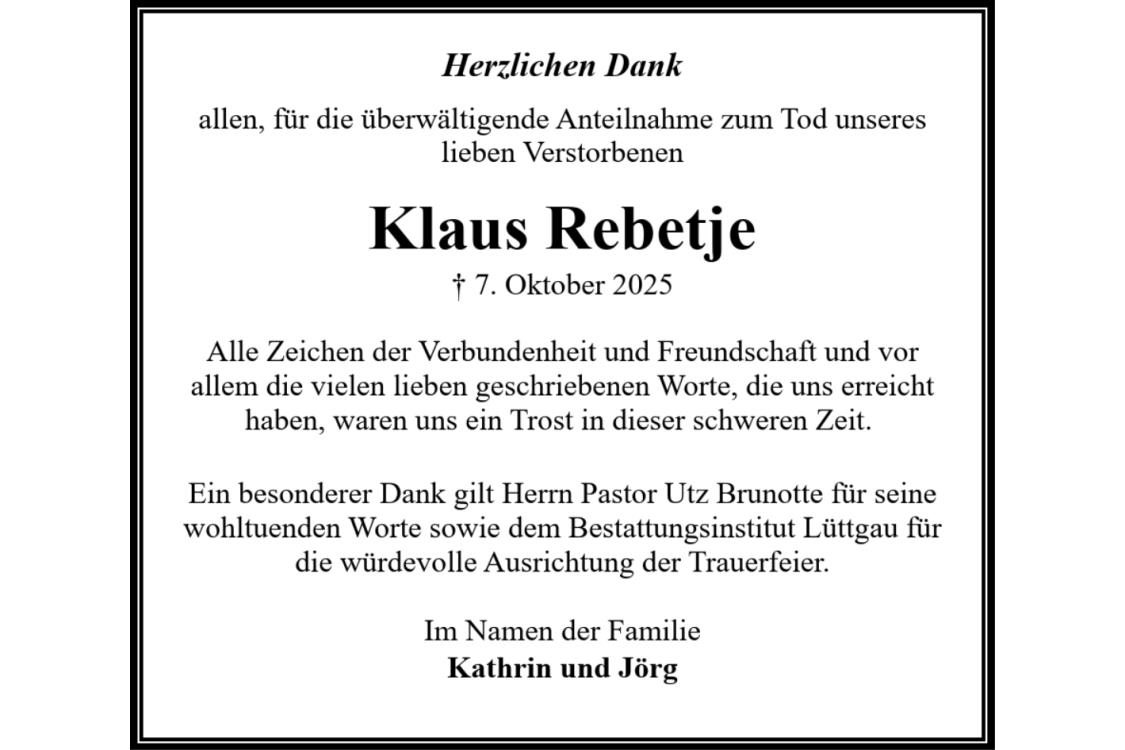 Herzlichen Dank

allen, für die überwältigende Anteilnahme zum Tod unseres lieben Verstorbenen

Klaus Rebetje

† 7. Oktober 2025

Alle Zeichen der Verbundenheit und Freundschaft und vor allem die vielen lieben geschriebenen Worte, die uns erreicht haben, waren uns ein Trost in dieser schweren Zeit.

Ein besonderer Dank gilt Herrn Pastor Utz Brunotte für seine wohltuenden Worte sowie dem Bestattungsinstitut Lüttgau für die würdevolle Ausrichtung der Trauerfeier.

Im Namen der Familie
Kathrin und Jörg